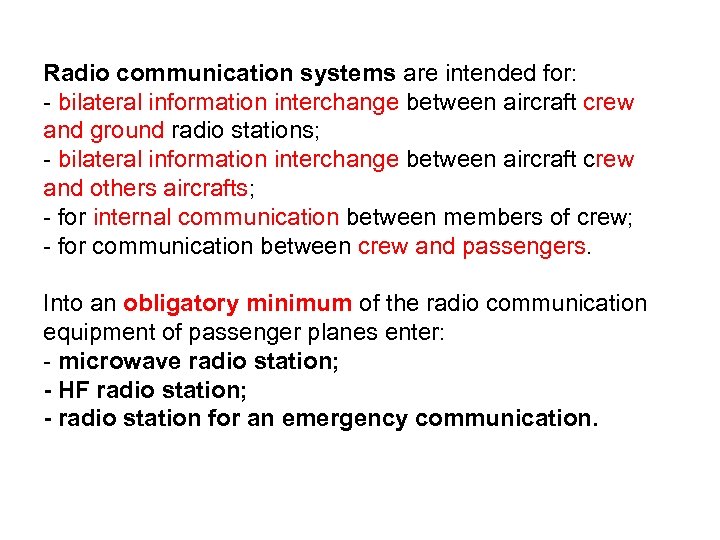 Radio communication systems are intended for:
- bilateral information interchange between aircraft crew and ground radio stations;
- bilateral information interchange between aircraft crew and others aircrafts;
- for internal communication between members of crew;
- for communication between crew and passengers.

Into an obligatory minimum of the radio communication equipment of passenger planes enter:
- microwave radio station;
- HF radio station;
- radio station for an emergency communication.